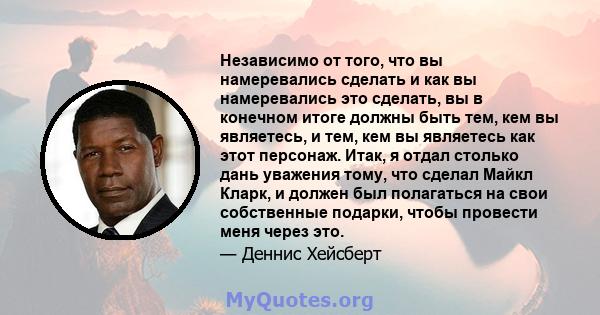 Независимо от того, что вы намеревались сделать и как вы намеревались это сделать, вы в конечном итоге должны быть тем, кем вы являетесь, и тем, кем вы являетесь как этот персонаж. Итак, я отдал столько дань уважения тому, что сделал Майкл Кларк, и должен был полагаться на свои собственные подарки, чтобы провести меня через это.

— Деннис Хейсберт

MyQuotes.org